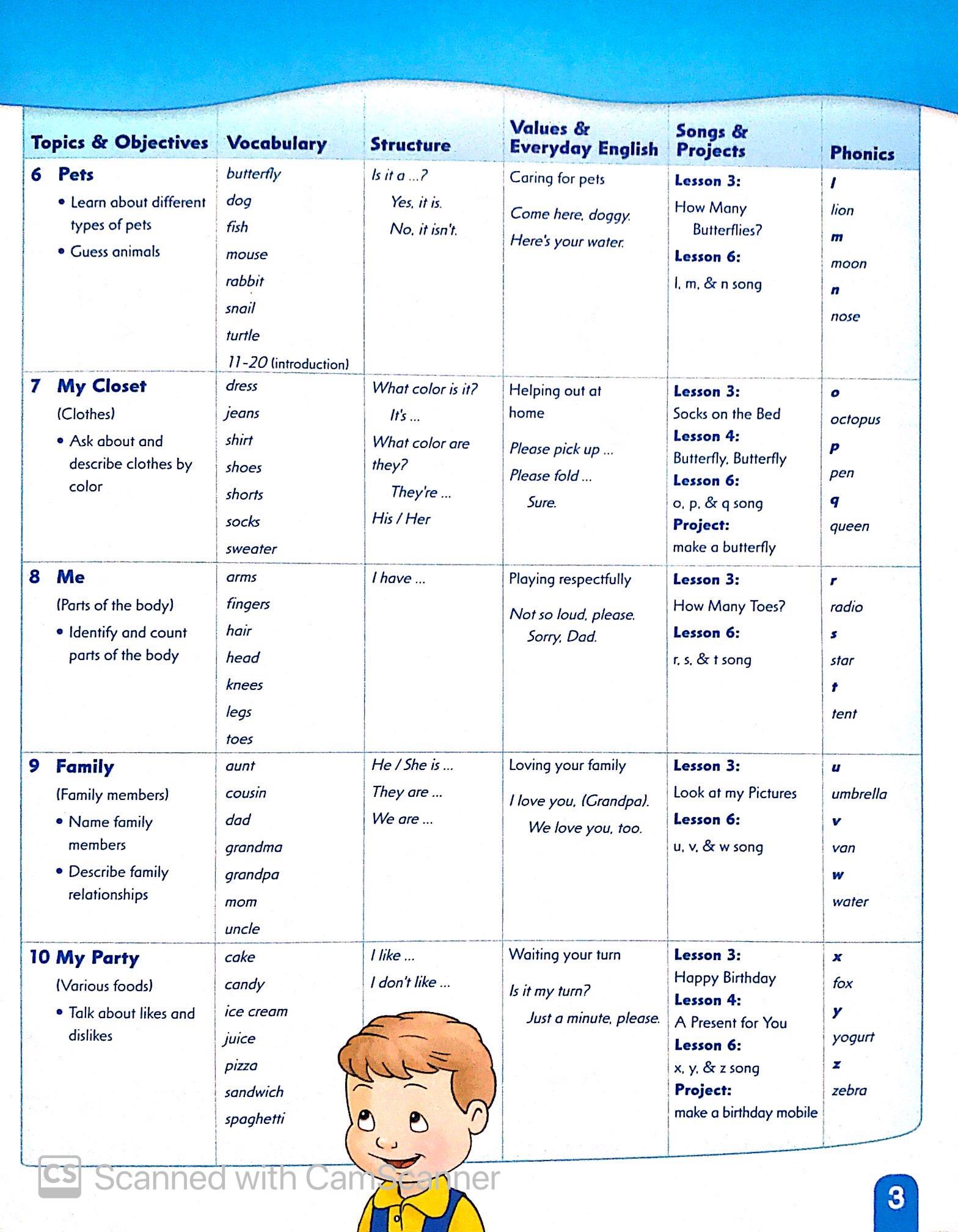 | Topics & Objectives | Vocabulary | Structure | Values & Everyday English | Songs & Projects | Phonics |
|---|---|---|---|---|---|
| 6 Pets • Learn about different types of pets • Guess animals | butterfly dog fish mouse rabbit snail turtle 11-20 (introduction) | Is it a ...? Yes, it is. No, it isn't. | Caring for pets Come here, doggy. Here's your water. | Lesson 3: How Many Butterflies? Lesson 6: l, m, & n song | l lion m moon n nose |
| 7 My Closet (Clothes) • Ask about and describe clothes by color | dress jeans shirt shoes shorts socks sweater | What color is it? It's ... What color are they? They're ... His / Her | Helping out at home Please pick up ... Please fold ... Sure. | Lesson 3: Socks on the Bed Lesson 4: Butterfly, Butterfly Lesson 6: o, p, & q song Project: make a butterfly | o octopus p pen q queen |
| 8 Me (Parts of the body) • Identify and count parts of the body | arms fingers hair head knees legs toes | I have ... | Playing respectfully Not so loud, please. Sorry, Dad. | Lesson 3: How Many Toes? Lesson 6: r, s, & t song | r radio s star t tent |
| 9 Family (Family members) • Name family members • Describe family relationships | aunt cousin dad grandma grandpa mom uncle | He / She is ... They are ... We are ... | Loving your family I love you, (Grandpa). We love you, too. | Lesson 3: Look at my Pictures Lesson 6: u, v, & w song | u umbrella v van w water |
| 10 My Party (Various foods) • Talk about likes and dislikes | cake candy ice cream juice pizza sandwich spaghetti | I like ... I don't like ... | Waiting your turn Is it my turn? Just a minute, please. | Lesson 3: Happy Birthday Lesson 4: A Present for You Lesson 6: x, y, & z song Project: make a birthday mobile | x fox y yogurt z zebra |

CS Scanned with CamScanner

3